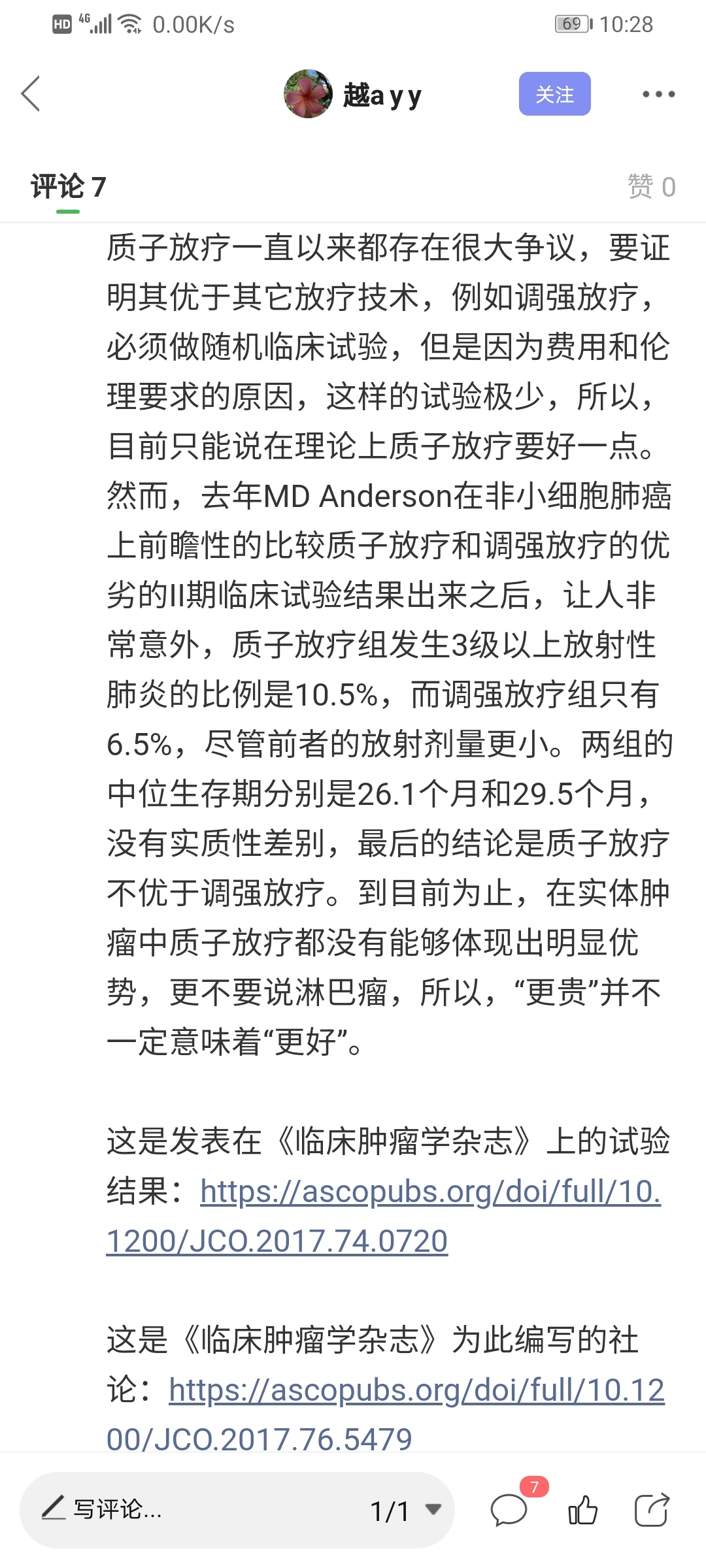 HD 4G 0.00K/s 69 10:28

越a y y 关注

评论 7 赞 0

质子放疗一直以来都存在很大争议，要证明其优于其它放疗技术，例如调强放疗，必须做随机临床试验，但是因为费用和伦理要求的原因，这样的试验极少，所以，目前只能说在理论上质子放疗要好一点。然而，去年MD Anderson在非小细胞肺癌上前瞻性的比较质子放疗和调强放疗的优劣的II期临床试验结果出来之后，让人非常意外，质子放疗组发生3级以上放射性肺炎的比例是10.5%，而调强放疗组只有6.5%，尽管前者的放射剂量更小。两组的中位生存期分别是26.1个月和29.5个月，没有实质性差别，最后的结论是质子放疗不优于调强放疗。到目前为止，在实体肿瘤中质子放疗都没有能够体现出明显优势，更不要说淋巴瘤，所以，“更贵”并不一定意味着“更好”。

这是发表在《临床肿瘤学杂志》上的试验结果：https://ascopubs.org/doi/full/10.1200/JCO.2017.74.0720

这是《临床肿瘤学杂志》为此编写的社论：https://ascopubs.org/doi/full/10.1200/JCO.2017.76.5479

写评论... 1/1 7